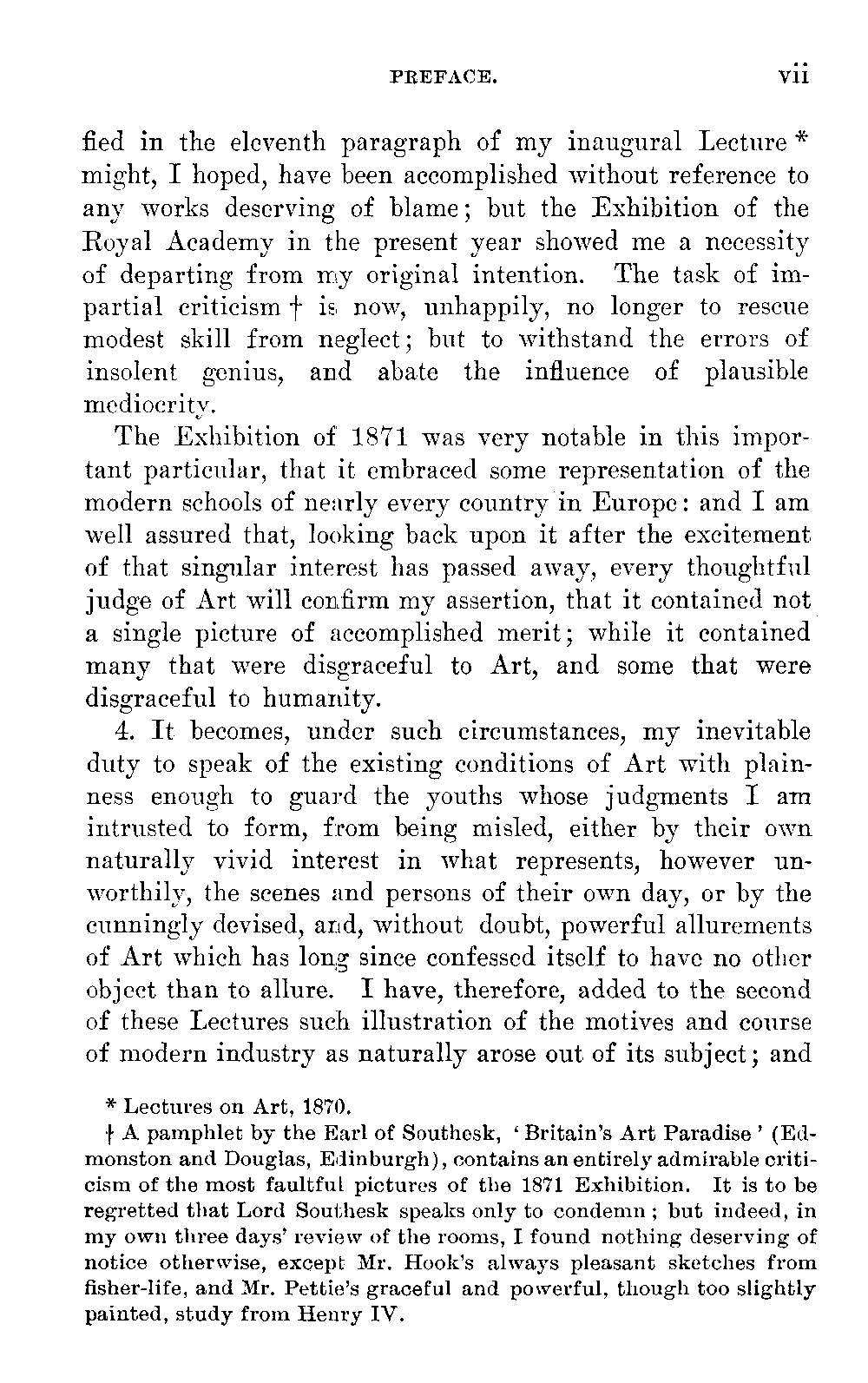 PREFACE. vii

fied in the eleventh paragraph of my inaugural Lecture * might, I hoped, have been accomplished without reference to any works deserving of blame; but the Exhibition of the Royal Academy in the present year showed me a necessity of departing from my original intention. The task of impartial criticism † is now, unhappily, no longer to rescue modest skill from neglect; but to withstand the errors of insolent genius, and abate the influence of plausible mediocrity.

The Exhibition of 1871 was very notable in this important particular, that it embraced some representation of the modern schools of nearly every country in Europe: and I am well assured that, looking back upon it after the excitement of that singular interest has passed away, every thoughtful judge of Art will confirm my assertion, that it contained not a single picture of accomplished merit; while it contained many that were disgraceful to Art, and some that were disgraceful to humanity.

4. It becomes, under such circumstances, my inevitable duty to speak of the existing conditions of Art with plainness enough to guard the youths whose judgments I am intrusted to form, from being misled, either by their own naturally vivid interest in what represents, however unworthily, the scenes and persons of their own day, or by the cunningly devised, and, without doubt, powerful allurements of Art which has long since confessed itself to have no other object than to allure. I have, therefore, added to the second of these Lectures such illustration of the motives and course of modern industry as naturally arose out of its subject; and

* Lectures on Art, 1870.

† A pamphlet by the Earl of Southesk, 'Britain's Art Paradise' (Edmonston and Douglas, Edinburgh), contains an entirely admirable criticism of the most faultful pictures of the 1871 Exhibition. It is to be regretted that Lord Southesk speaks only to condemn; but indeed, in my own three days' review of the rooms, I found nothing deserving of notice otherwise, except Mr. Hook's always pleasant sketches from fisher-life, and Mr. Pettie's graceful and powerful, though too slightly painted, study from Henry IV.